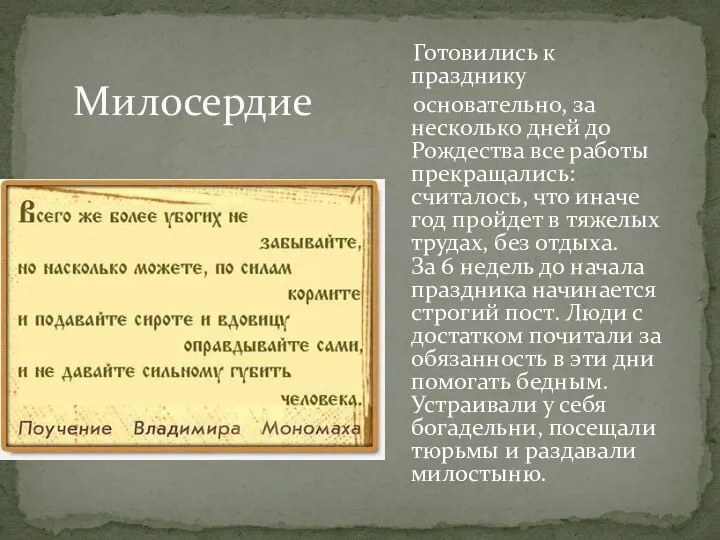 Милосердие

Всего же более убогих не забывайте, но насколько можете, по силам кормите и подавайте сироте и вдовицу оправдывайте сами, и не давайте сильному губить человека.

Поучение Владимира Мономаха

Готовились к празднику основательно, за несколько дней до Рождества все работы прекращались: считалось, что иначе год пройдет в тяжелых трудах, без отдыха.
За 6 недель до начала праздника начинается строгий пост. Люди с достатком почитали за обязанность в эти дни помогать бедным. Устраивали у себя богадельни, посещали тюрьмы и раздавали милостыню.